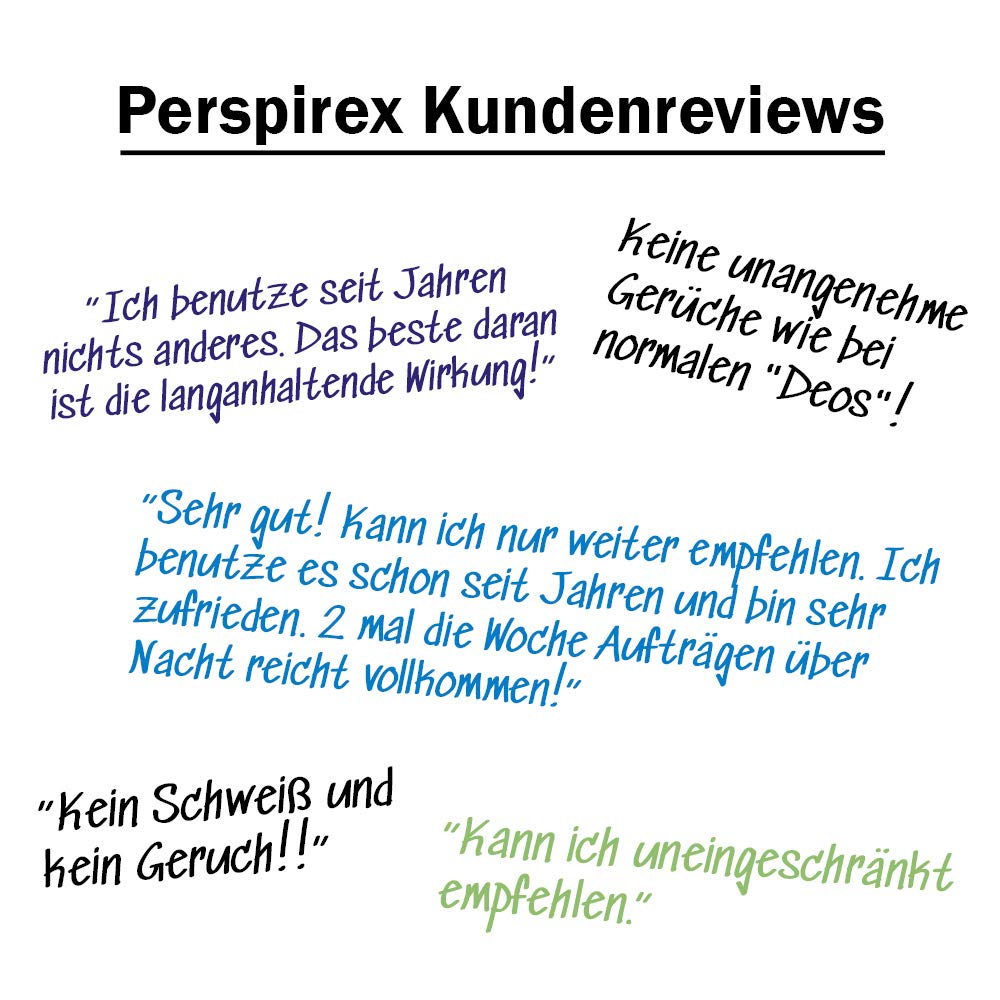 Perspirex Kundenreviews

"Ich benutze seit Jahren nichts anderes. Das beste daran ist die langanhaltende Wirkung!"

Keine unangenehme Gerüche wie bei normalen "Deos"!

"Sehr gut! Kann ich nur weiter empfehlen. Ich benutze es schon seit Jahren und bin sehr zufrieden. 2 mal die Woche Aufträgen über Nacht reicht vollkommen!"

"Kein Schweiß und kein Geruch!!"

"Kann ich uneingeschränkt empfehlen."